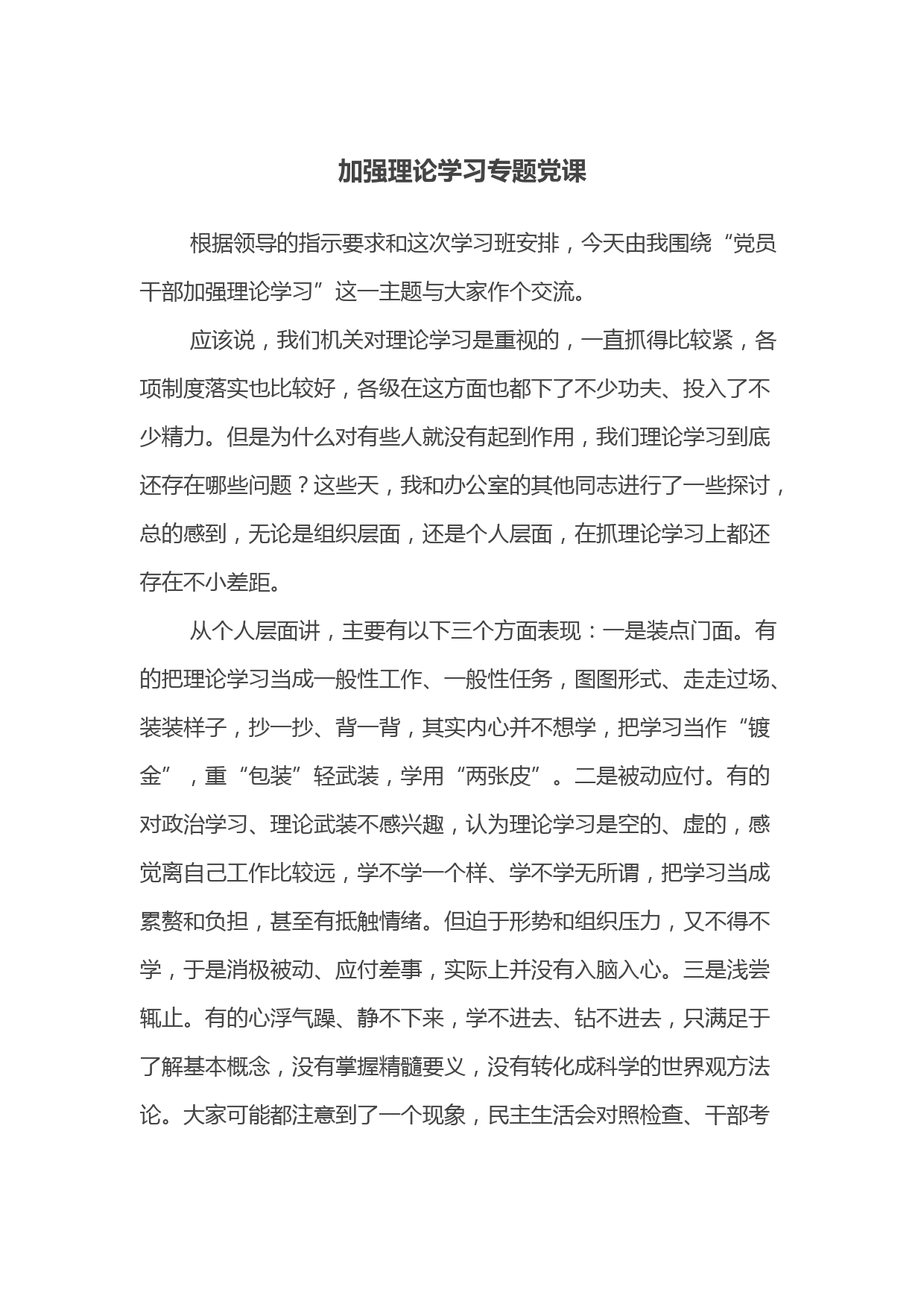 加强理论学习专题党课

根据领导的指示要求和这次学习班安排，今天由我围绕“党员干部加强理论学习”这一主题与大家作个交流。

应该说，我们机关对理论学习是重视的，一直抓得比较紧，各项制度落实也比较好，各级在这方面也都下了不少功夫、投入了不少精力。但是为什么对有些人就没有起到作用，我们理论学习到底还存在哪些问题？这些天，我和办公室的其他同志进行了一些探讨，总的感到，无论是组织层面，还是个人层面，在抓理论学习上都还存在不小差距。

从个人层面讲，主要有以下三个方面表现：一是装点门面。有的把理论学习当成一般性工作、一般性任务，图图形式、走走过场、装装样子，抄一抄、背一背，其实内心并不想学，把学习当作“镀金”，重“包装”轻武装，学用“两张皮”。二是被动应付。有的对政治学习、理论武装不感兴趣，认为理论学习是空的、虚的，感觉离自己工作比较远，学不学一个样、学不学无所谓，把学习当成累赘和负担，甚至有抵触情绪。但迫于形势和组织压力，又不得不学，于是消极被动、应付差事，实际上并没有入脑入心。三是浅尝辄止。有的心浮气躁、静不下来，学不进去、钻不进去，只满足于了解基本概念，没有掌握精髓要义，没有转化成科学的世界观方法论。大家可能都注意到了一个现象，民主生活会对照检查、干部考